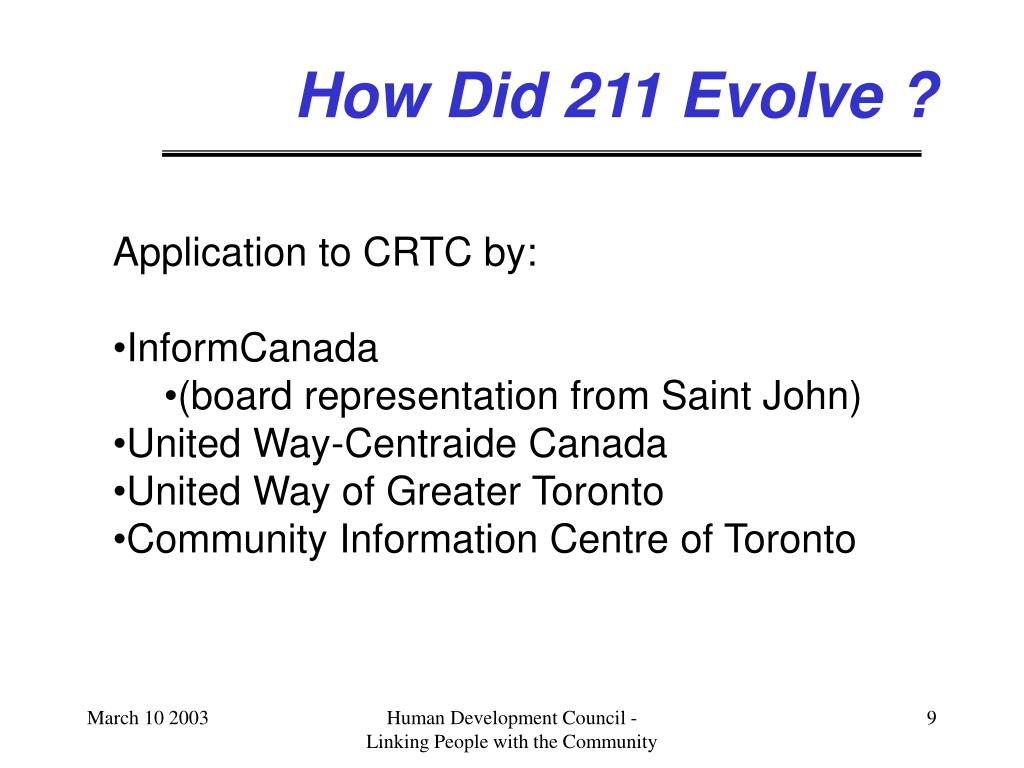 How Did 211 Evolve ?

Application to CRTC by:

•InformCanada
•(board representation from Saint John)
•United Way-Centraide Canada
•United Way of Greater Toronto
•Community Information Centre of Toronto

March 10 2003

Human Development Council - Linking People with the Community

9